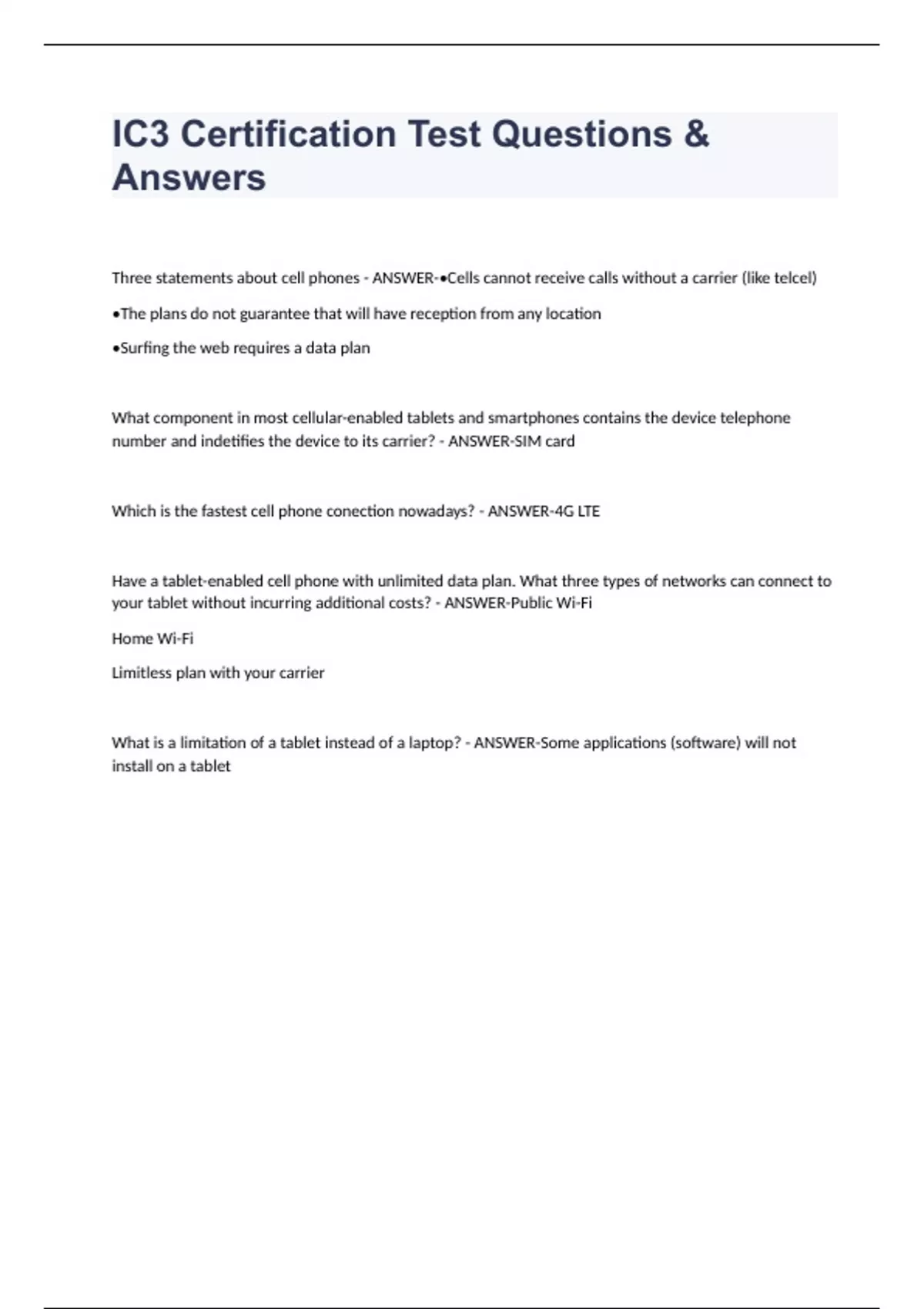 IC3 Certification Test Questions & Answers

Three statements about cell phones - ANSWER-•Cells cannot receive calls without a carrier (like telcel)

•The plans do not guarantee that will have reception from any location

•Surfing the web requires a data plan

What component in most cellular-enabled tablets and smartphones contains the device telephone number and indetifies the device to its carrier? - ANSWER-SIM card

Which is the fastest cell phone conection nowadays? - ANSWER-4G LTE

Have a tablet-enabled cell phone with unlimited data plan. What three types of networks can connect to your tablet without incurring additional costs? - ANSWER-Public Wi-Fi

Home Wi-Fi

Limitless plan with your carrier

What is a limitation of a tablet instead of a laptop? - ANSWER-Some applications (software) will not install on a tablet